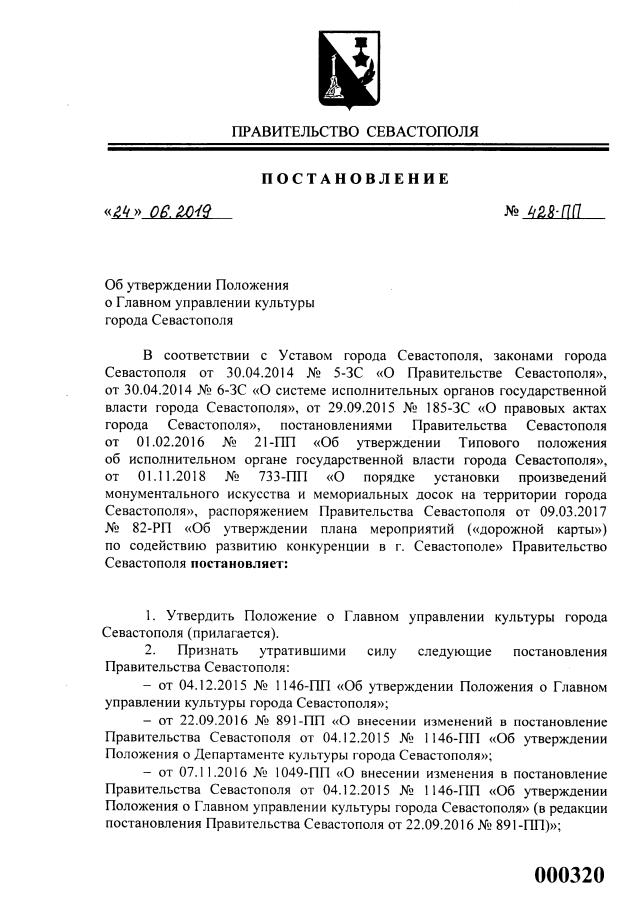 ПРАВИТЕЛЬСТВО СЕВАСТОПОЛЯ

ПОСТАНОВЛЕНИЕ

«24» 06.2019 № 428-ПП

Об утверждении Положения о Главном управлении культуры города Севастополя

В соответствии с Уставом города Севастополя, законами города Севастополя от 30.04.2014 № 5-ЗС «О Правительстве Севастополя», от 30.04.2014 № 6-ЗС «О системе исполнительных органов государственной власти города Севастополя», от 29.09.2015 № 185-ЗС «О правовых актах города Севастополя», постановлениями Правительства Севастополя от 01.02.2016 № 21-ПП «Об утверждении Типового положения об исполнительном органе государственной власти города Севастополя», от 01.11.2018 № 733-ПП «О порядке установки произведений монументального искусства и мемориальных досок на территории города Севастополя», распоряжением Правительства Севастополя от 09.03.2017 № 82-РП «Об утверждении плана мероприятий («дорожной карты») по содействию развитию конкуренции в г. Севастополе» Правительство Севастополя **постановляет:**

1. Утвердить Положение о Главном управлении культуры города Севастополя (прилагается).

2. Признать утратившими силу следующие постановления Правительства Севастополя:

– от 04.12.2015 № 1146-ПП «Об утверждении Положения о Главном управлении культуры города Севастополя»;

– от 22.09.2016 № 891-ПП «О внесении изменений в постановление Правительства Севастополя от 04.12.2015 № 1146-ПП «Об утверждении Положения о Департаменте культуры города Севастополя»;

– от 07.11.2016 № 1049-ПП «О внесении изменения в постановление Правительства Севастополя от 04.12.2015 № 1146-ПП «Об утверждении Положения о Главном управлении культуры города Севастополя» (в редакции постановления Правительства Севастополя от 22.09.2016 № 891-ПП)»;

000320